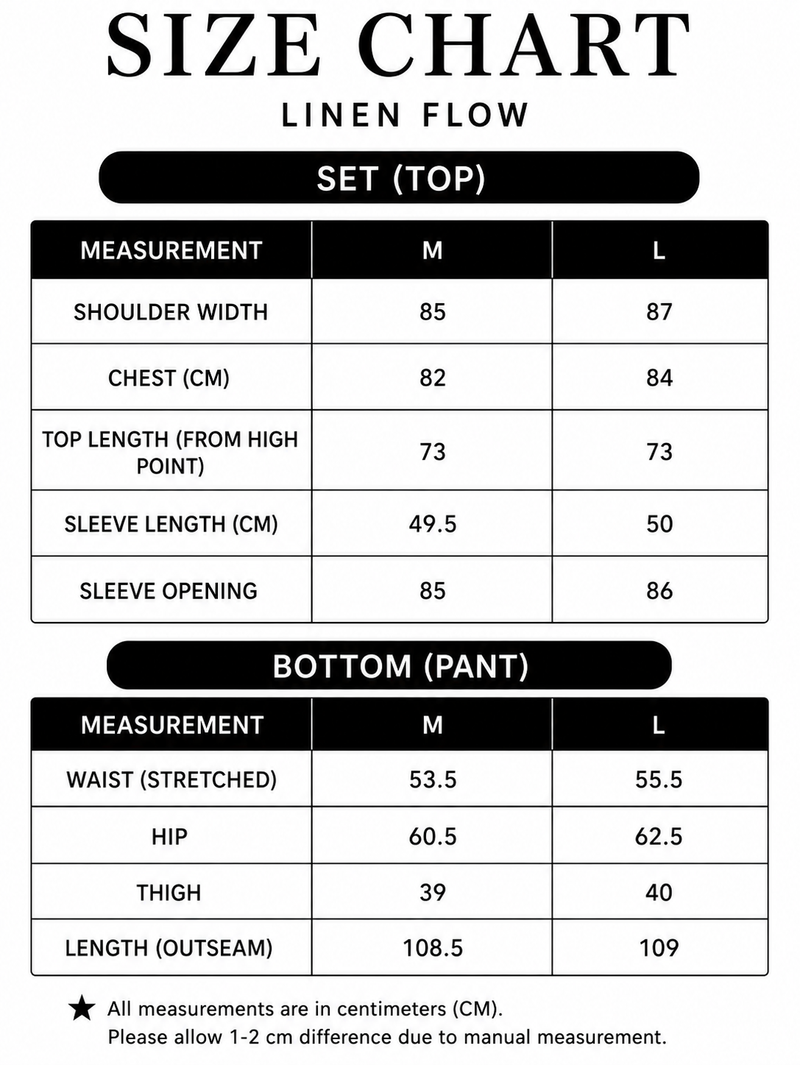 SIZE CHART

LINEN FLOW

SET (TOP)

| MEASUREMENT | M | L |
|---|---|---|
| SHOULDER WIDTH | 85 | 87 |
| CHEST (CM) | 82 | 84 |
| TOP LENGTH (FROM HIGH POINT) | 73 | 73 |
| SLEEVE LENGTH (CM) | 49.5 | 50 |
| SLEEVE OPENING | 85 | 86 |

BOTTOM (PANT)

| MEASUREMENT | M | L |
|---|---|---|
| WAIST (STRETCHED) | 53.5 | 55.5 |
| HIP | 60.5 | 62.5 |
| THIGH | 39 | 40 |
| LENGTH (OUTSEAM) | 108.5 | 109 |

★ All measurements are in centimeters (CM).
Please allow 1-2 cm difference due to manual measurement.